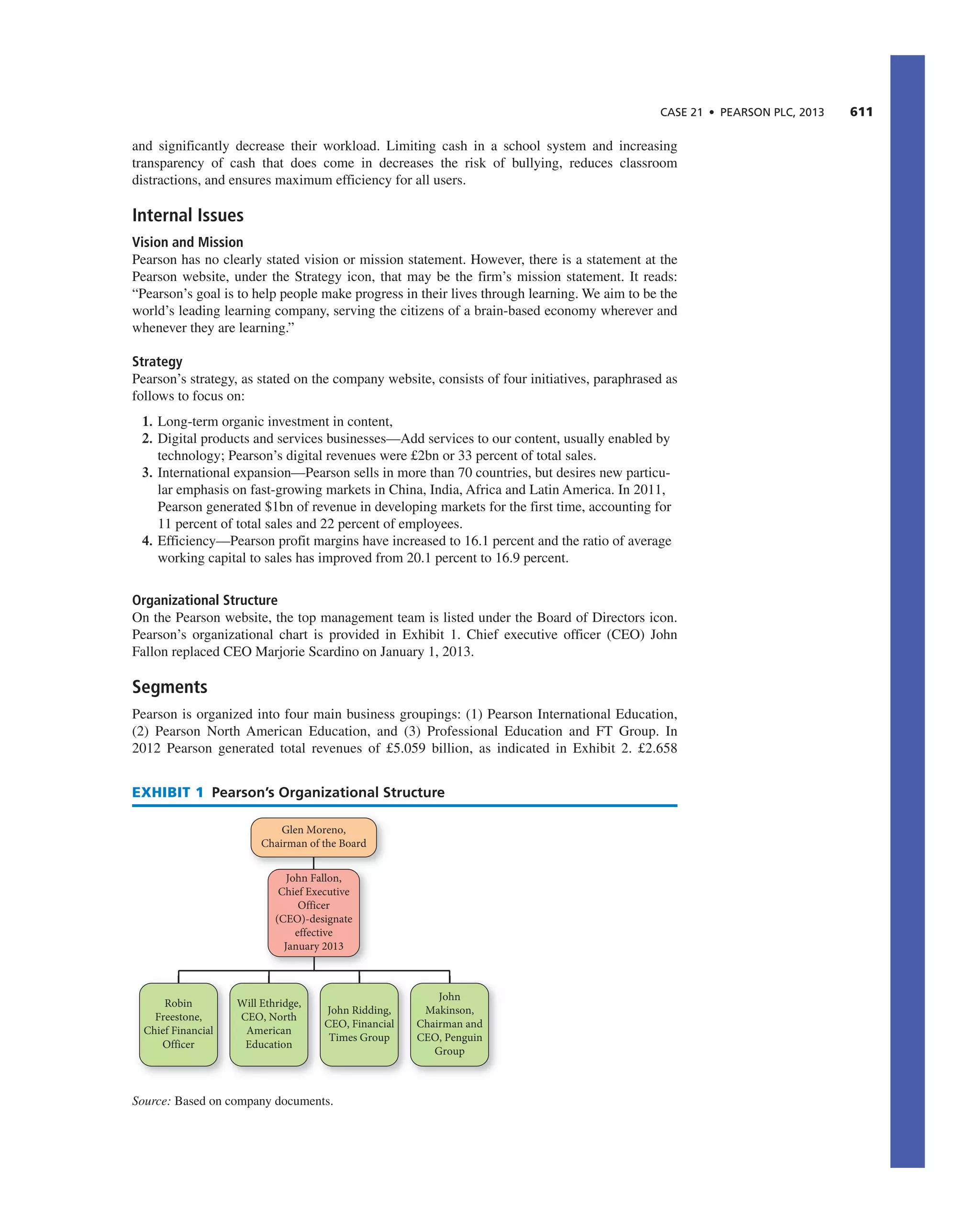 CASE 21 • PEARSON PLC, 2013 611

and significantly decrease their workload. Limiting cash in a school system and increasing transparency of cash that does come in decreases the risk of bullying, reduces classroom distractions, and ensures maximum efficiency for all users.

Internal Issues

Vision and Mission
Pearson has no clearly stated vision or mission statement. However, there is a statement at the Pearson website, under the Strategy icon, that may be the firm's mission statement. It reads: "Pearson's goal is to help people make progress in their lives through learning. We aim to be the world's leading learning company, serving the citizens of a brain-based economy wherever and whenever they are learning."

Strategy
Pearson's strategy, as stated on the company website, consists of four initiatives, paraphrased as follows to focus on:

1. Long-term organic investment in content,
2. Digital products and services businesses—Add services to our content, usually enabled by technology; Pearson's digital revenues were £2bn or 33 percent of total sales.
3. International expansion—Pearson sells in more than 70 countries, but desires new particular emphasis on fast-growing markets in China, India, Africa and Latin America. In 2011, Pearson generated \$1bn of revenue in developing markets for the first time, accounting for 11 percent of total sales and 22 percent of employees.
4. Efficiency—Pearson profit margins have increased to 16.1 percent and the ratio of average working capital to sales has improved from 20.1 percent to 16.9 percent.

Organizational Structure
On the Pearson website, the top management team is listed under the Board of Directors icon. Pearson's organizational chart is provided in Exhibit 1. Chief executive officer (CEO) John Fallon replaced CEO Marjorie Scardino on January 1, 2013.

Segments

Pearson is organized into four main business groupings: (1) Pearson International Education, (2) Pearson North American Education, and (3) Professional Education and FT Group. In 2012 Pearson generated total revenues of £5.059 billion, as indicated in Exhibit 2. £2.658

EXHIBIT 1 Pearson's Organizational Structure

Glen Moreno, Chairman of the Board

John Fallon, Chief Executive Officer (CEO)-designate effective January 2013

Robin Freestone, Chief Financial Officer

Will Ethridge, CEO, North American Education

John Ridding, CEO, Financial Times Group

John Makinson, Chairman and CEO, Penguin Group

Source: Based on company documents.